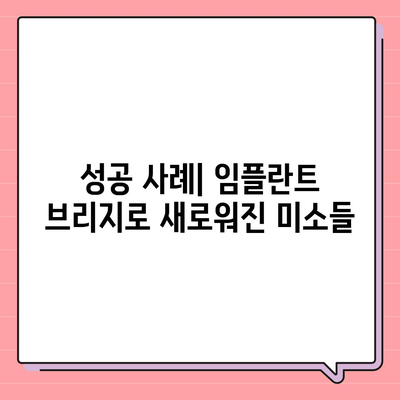 성공 사례| 임플란트 브리지로 새로워진 미소들